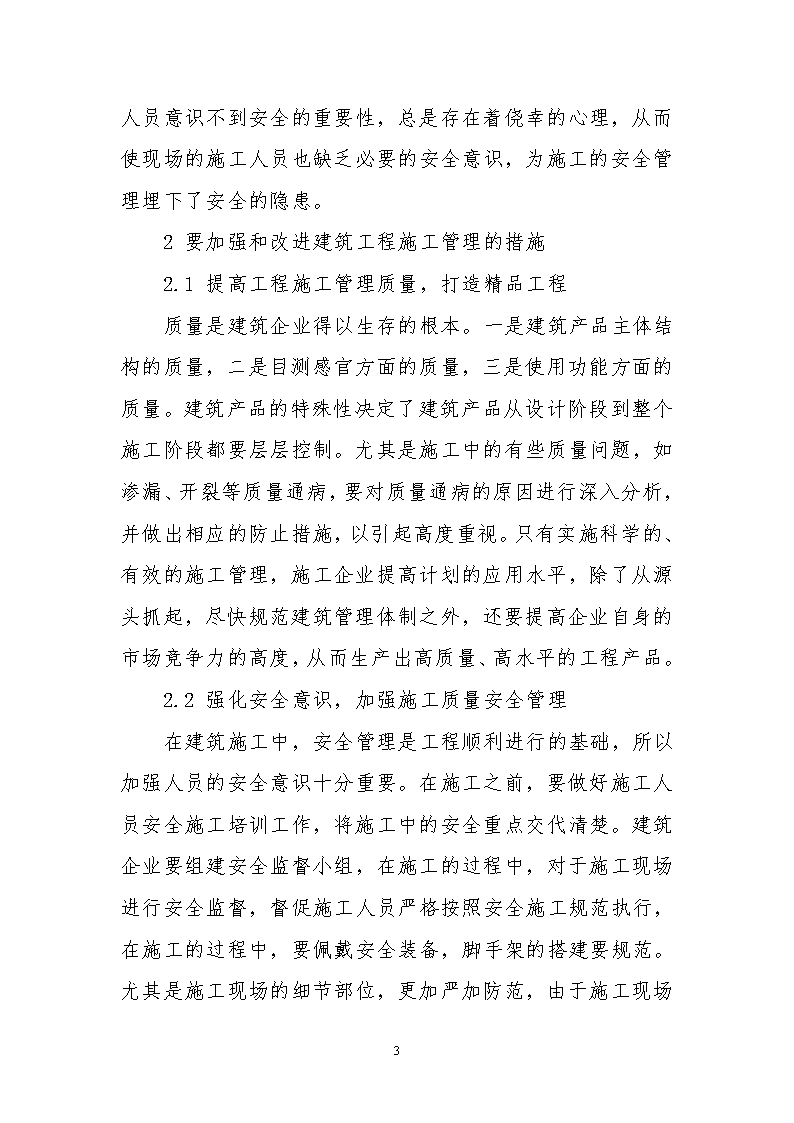 人员意识不到安全的重要性，总是存在着侥幸的心理，从而使现场的施工人员也缺乏必要的安全意识，为施工的安全管理埋下了安全的隐患。

2 要加强和改进建筑工程施工管理的措施

2.1 提高工程施工管理质量，打造精品工程

质量是建筑企业得以生存的根本。一是建筑产品主体结构的质量，二是目测感官方面的质量，三是使用功能方面的质量。建筑产品的特殊性决定了建筑产品从设计阶段到整个施工阶段都要层层控制。尤其是施工中的有些质量问题，如渗漏、开裂等质量通病，要对质量通病的原因进行深入分析，并做出相应的防止措施，以引起高度重视。只有实施科学的、有效的施工管理，施工企业提高计划的应用水平，除了从源头抓起，尽快规范建筑管理体制之外，还要提高企业自身的市场竞争力的高度，从而生产出高质量、高水平的工程产品。

2.2 强化安全意识，加强施工质量安全管理

在建筑施工中，安全管理是工程顺利进行的基础，所以加强人员的安全意识十分重要。在施工之前，要做好施工人员安全施工培训工作，将施工中的安全重点交代清楚。建筑企业要组建安全监督小组，在施工的过程中，对于施工现场进行安全监督，督促施工人员严格按照安全施工规范执行，在施工的过程中，要佩戴安全装备，脚手架的搭建要规范。尤其是施工现场的细节部位，更加严加防范，由于施工现场

3